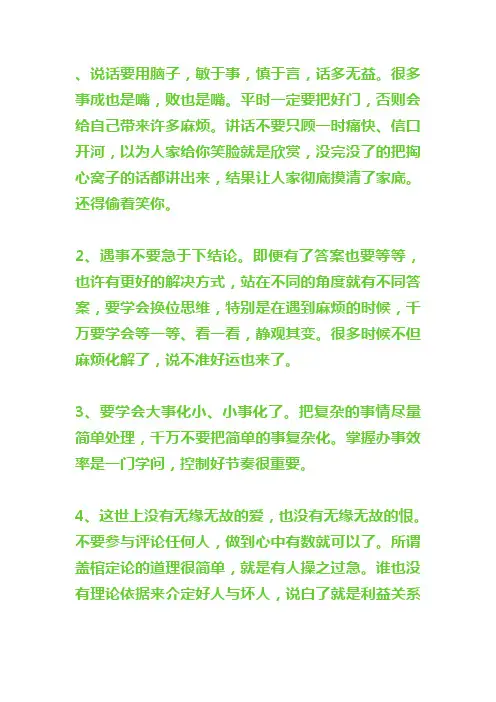 、说话要用脑子，敏于事，慎于言，话多无益。很多事成也是嘴，败也是嘴。平时一定要把好门，否则会给自己带来许多麻烦。讲话不要只顾一时痛快、信口开河，以为人家给你笑脸就是欣赏，没完没了的把掏心窝子的话都讲出来，结果让人家彻底摸清了家底。还得偷着笑你。

2、遇事不要急于下结论。即便有了答案也要等等，也许有更好的解决方式，站在不同的角度就有不同答案，要学会换位思维，特别是在遇到麻烦的时候，千万要学会等一等、看一看，静观其变。很多时候不但麻烦化解了，说不准好运也来了。

3、要学会大事化小、小事化了。把复杂的事情尽量简单处理，千万不要把简单的事复杂化。掌握办事效率是一门学问，控制好节奏很重要。

4、这世上没有无缘无故的爱，也没有无缘无故的恨。不要参与评论任何人，做到心中有数就可以了。所谓盖棺定论的道理很简单，就是有人操之过急。谁也没有理论依据来介定好人与坏人，说白了就是利益关系